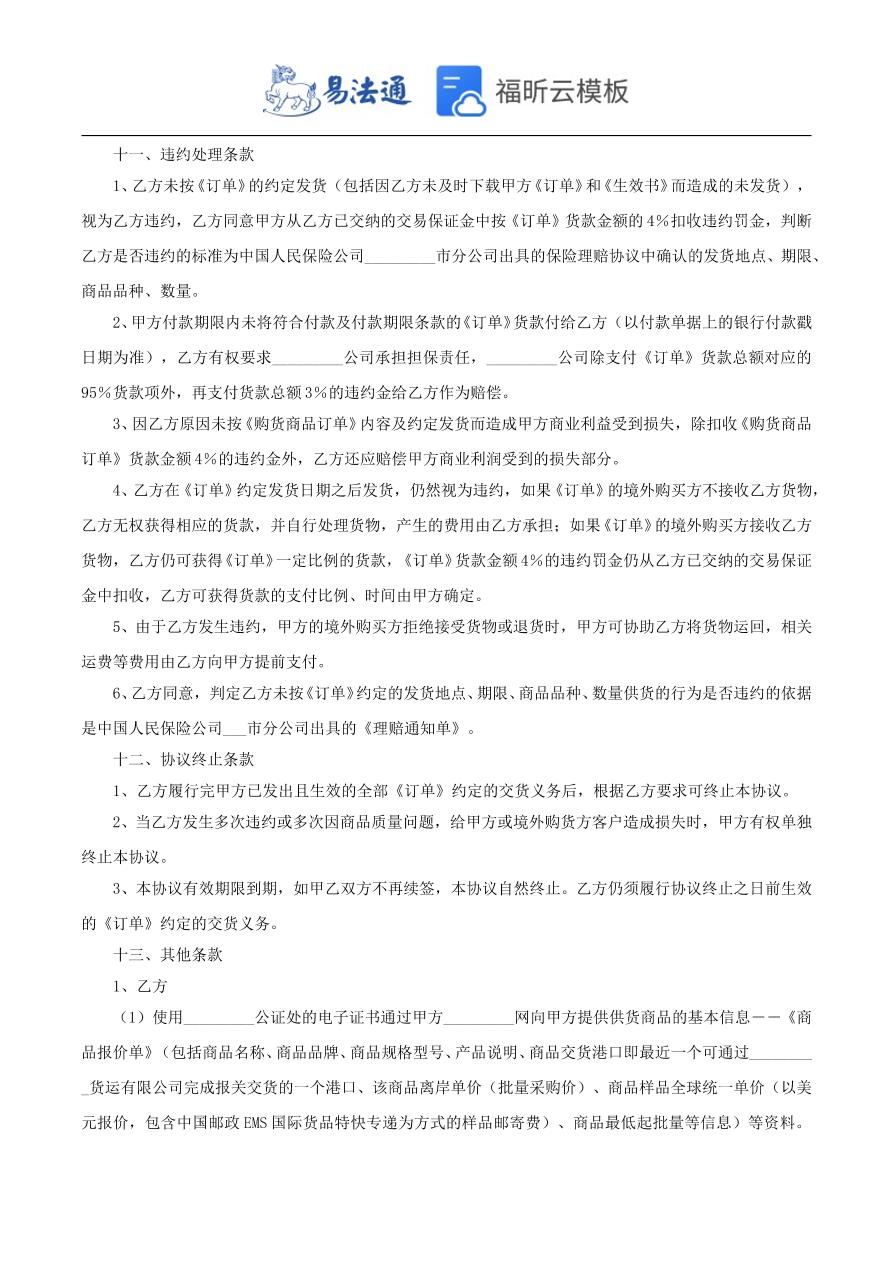 易法通 福昕云模板

十一、违约处理条款

1、乙方未按《订单》的约定发货（包括因乙方未及时下载甲方《订单》和《生效书》而造成的未发货），视为乙方违约，乙方同意甲方从乙方已交纳的交易保证金中按《订单》货款金额的4%扣收违约罚金，判断乙方是否违约的标准为中国人民保险公司_________市分公司出具的保险理赔协议中确认的发货地点、期限、商品品种、数量。

2、甲方付款期限内未将符合付款及付款期限条款的《订单》货款付给乙方（以付款单据上的银行付款戳日期为准），乙方有权要求_________公司承担担保责任，_________公司除支付《订单》货款总额对应的95%货款项外，再支付货款总额3%的违约金给乙方作为赔偿。

3、因乙方原因未按《购货商品订单》内容及约定发货而造成甲方商业利益受到损失，除扣收《购货商品订单》货款金额4%的违约金外，乙方还应赔偿甲方商业利润受到的损失部分。

4、乙方在《订单》约定发货日期之后发货，仍然视为违约，如果《订单》的境外购买方不接收乙方货物，乙方无权获得相应的货款，并自行处理货物，产生的费用由乙方承担；如果《订单》的境外购买方接收乙方货物，乙方仍可获得《订单》一定比例的货款，《订单》货款金额4%的违约罚金仍从乙方已交纳的交易保证金中扣收，乙方可获得货款的支付比例、时间由甲方确定。

5、由于乙方发生违约，甲方的境外购买方拒绝接受货物或退货时，甲方可协助乙方将货物运回，相关运费等费用由乙方向甲方提前支付。

6、乙方同意，判定乙方未按《订单》约定的发货地点、期限、商品品种、数量供货的行为是否违约的依据是中国人民保险公司___市分公司出具的《理赔通知单》。

十二、协议终止条款

1、乙方履行完甲方已发出且生效的全部《订单》约定的交货义务后，根据乙方要求可终止本协议。

2、当乙方发生多次违约或多次因商品质量问题，给甲方或境外购货方客户造成损失时，甲方有权单独终止本协议。

3、本协议有效期限到期，如甲乙双方不再续签，本协议自然终止。乙方仍须履行协议终止之日前生效的《订单》约定的交货义务。

十三、其他条款

1、乙方

（1）使用_________公证处的电子证书通过甲方_________网向甲方提供供货商品的基本信息——《商品报价单》（包括商品名称、商品品牌、商品规格型号、产品说明、商品交货港口即最近一个可通过_________货运有限公司完成报关交货的一个港口、该商品离岸单价（批量采购价）、商品样品全球统一单价（以美元报价，包含中国邮政EMS国际货品特快专递为方式的样品邮寄费）、商品最低起批量等信息）等资料。